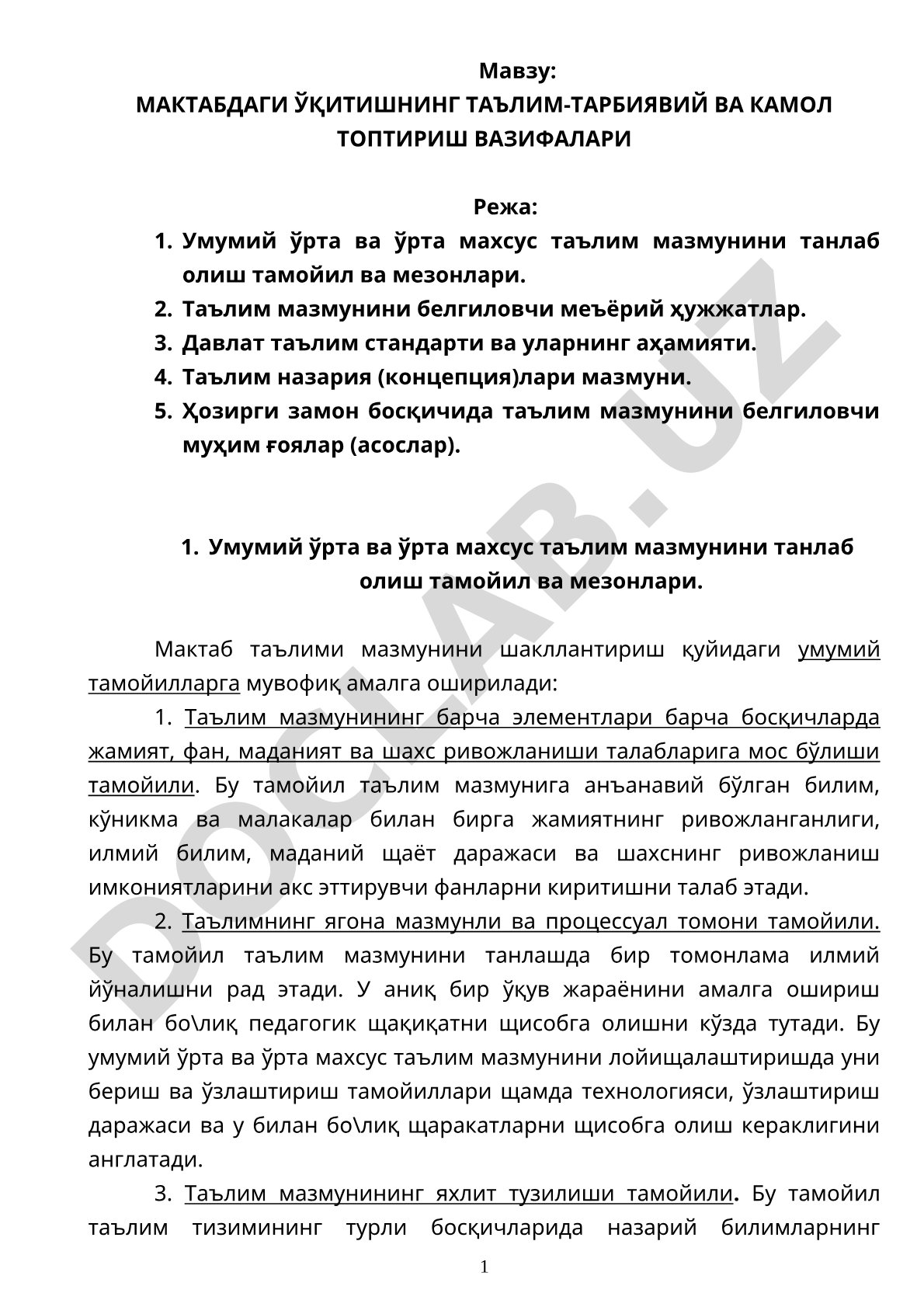 Мавзу:
МАКТАБДАГИ ЎҚИТИШНИНГ ТАЪЛИМ-ТАРБИЯВИЙ ВА КАМОЛ ТОПТИРИШ ВАЗИФАЛАРИ

Режа:
1. Умумий ўрта ва ўрта махсус таълим мазмунини танлаб олиш тамойил ва мезонлари.
2. Таълим мазмунини белгиловчи меъёрий ҳужжатлар.
3. Давлат таълим стандарти ва уларнинг аҳамияти.
4. Таълим назария (концепция)лари мазмуни.
5. Ҳозирги замон босқичида таълим мазмунини белгиловчи муҳим ғоялар (асослар).

1. Умумий ўрта ва ўрта махсус таълим мазмунини танлаб олиш тамойил ва мезонлари.

Мактаб таълими мазмунини шакллантириш қуйидаги умумий тамойилларга мувофиқ амалга оширилади:

1. Таълим мазмунининг барча элементлари барча босқичларда жамият, фан, маданият ва шахс ривожланиши талабларига мос бўлиши тамойили. Бу тамойил таълим мазмунига анъанавий бўлган билим, кўникма ва малакалар билан бирга жамиятнинг ривожланганлиги, илмий билим, маданий щаёт даражаси ва шахснинг ривожланиш имкониятларини акс эттирувчи фанларни киритишни талаб этади.

2. Таълимнинг ягона мазмунли ва процессуал томони тамойили. Бу тамойил таълим мазмунини танлашда бир томонлама илмий йўналишни рад этади. У аниқ бир ўқув жараёнини амалга ошириш билан бо\лиқ педагогик щақиқатни щисобга олишни кўзда тутади. Бу умумий ўрта ва ўрта махсус таълим мазмунини лойищалаштиришда уни бериш ва ўзлаштириш тамойиллари щамда технологияси, ўзлаштириш даражаси ва у билан бо\лиқ щаракатларни щисобга олиш кераклигини англатади.

3. Таълим мазмунининг яхлит тузилиши тамойили. Бу тамойил таълим тизимининг турли босқичларида назарий билимларнинг

1

DOCLAB.UZ